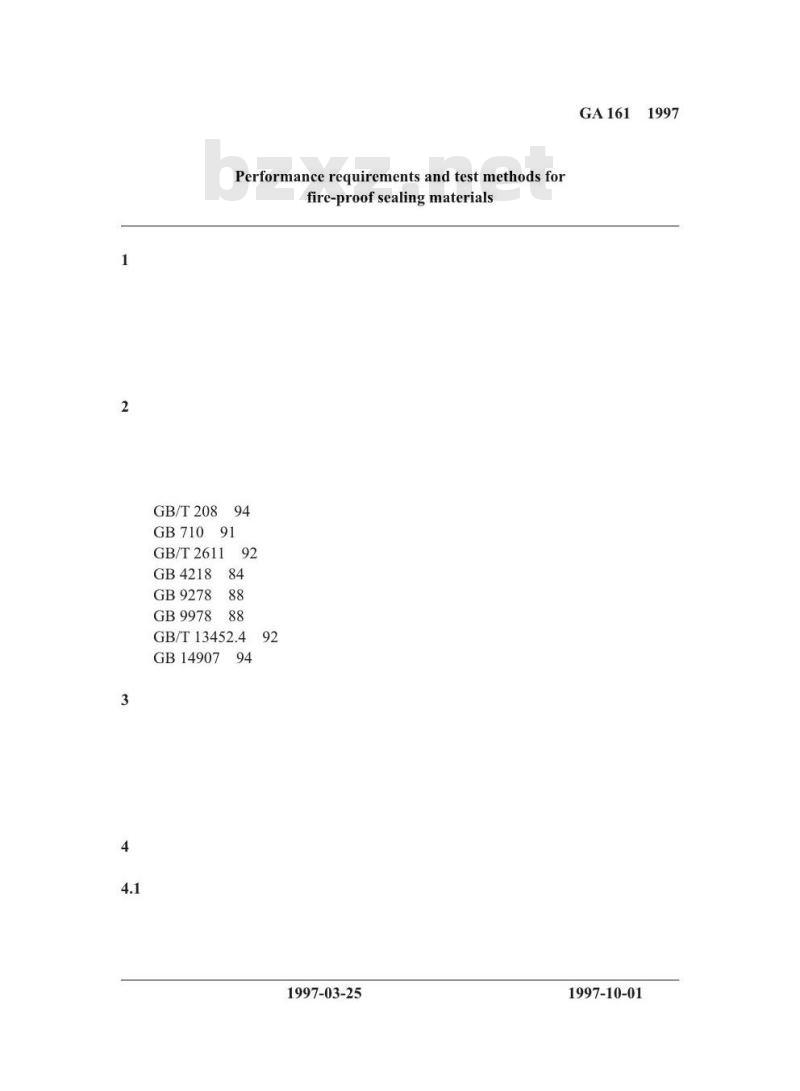 GA 161 1997

bzxz.net

Performance requirements and test methods for fire-proof sealing materials

1

2

GB/T 208 94
GB 710 91
GB/T 2611 92
GB 4218 84
GB 9278 88
GB 9978 88
GB/T 13452.4 92
GB 14907 94

3

4

4.1

1997-03-25 1997-10-01